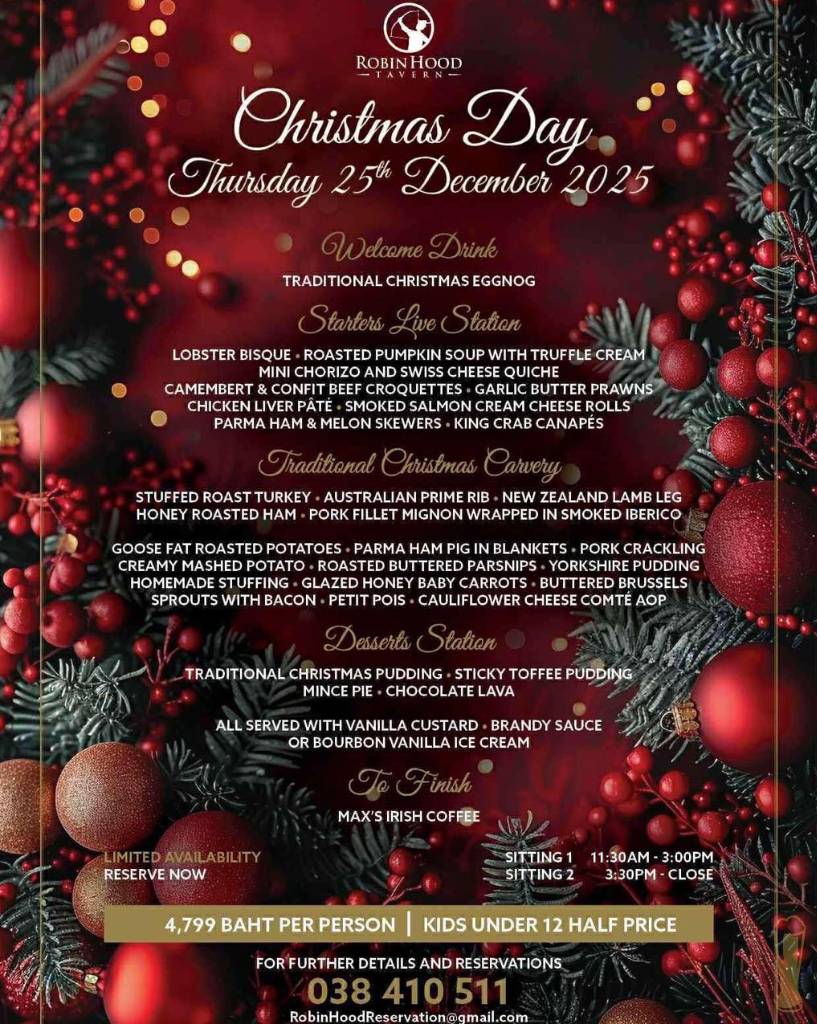 ROBIN HOOD
TAVERN

Christmas Day
Thursday 25th December 2025

Welcome Drink
TRADITIONAL CHRISTMAS EGGNOG

Starters Live Station
LOBSTER BISQUE • ROASTED PUMPKIN SOUP WITH TRUFFLE CREAM
MINI CHORIZO AND SWISS CHEESE QUICHE
CAMEMBERT & CONFIT BEEF CROQUETTES • GARLIC BUTTER PRAWNS
CHICKEN LIVER PÂTÉ • SMOKED SALMON CREAM CHEESE ROLLS
PARMA HAM & MELON SKEWERS • KING CRAB CANAPÉS

Traditional Christmas Carvery
STUFFED ROAST TURKEY • AUSTRALIAN PRIME RIB • NEW ZEALAND LAMB LEG
HONEY ROASTED HAM • PORK FILLET MIGNON WRAPPED IN SMOKED IBERICO

GOOSE FAT ROASTED POTATOES • PARMA HAM PIG IN BLANKETS • PORK CRACKLING
CREAMY MASHED POTATO • ROASTED BUTTERED PARSNIPS • YORKSHIRE PUDDING
HOMEMADE STUFFING • GLAZED HONEY BABY CARROTS • BUTTERED BRUSSELS
SPROUTS WITH BACON • PETIT POIS • CAULIFLOWER CHEESE COMTÉ AOP

Desserts Station
TRADITIONAL CHRISTMAS PUDDING • STICKY TOFFEE PUDDING
MINCE PIE • CHOCOLATE LAVA

ALL SERVED WITH VANILLA CUSTARD • BRANDY SAUCE
OR BOURBON VANILLA ICE CREAM

To Finish
MAX'S IRISH COFFEE

LIMITED AVAILABILITY
RESERVE NOW

SITTING 1 11:30AM - 3:00PM
SITTING 2 3:30PM - CLOSE

4,799 BAHT PER PERSON | KIDS UNDER 12 HALF PRICE

FOR FURTHER DETAILS AND RESERVATIONS
038 410 511
RobinHoodReservation@gmail.com